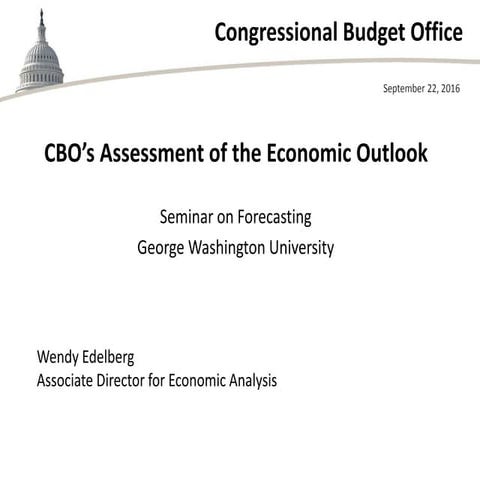 Congressional Budget Office

September 22, 2016

CBO's Assessment of the Economic Outlook

Seminar on Forecasting
George Washington University

Wendy Edelberg
Associate Director for Economic Analysis